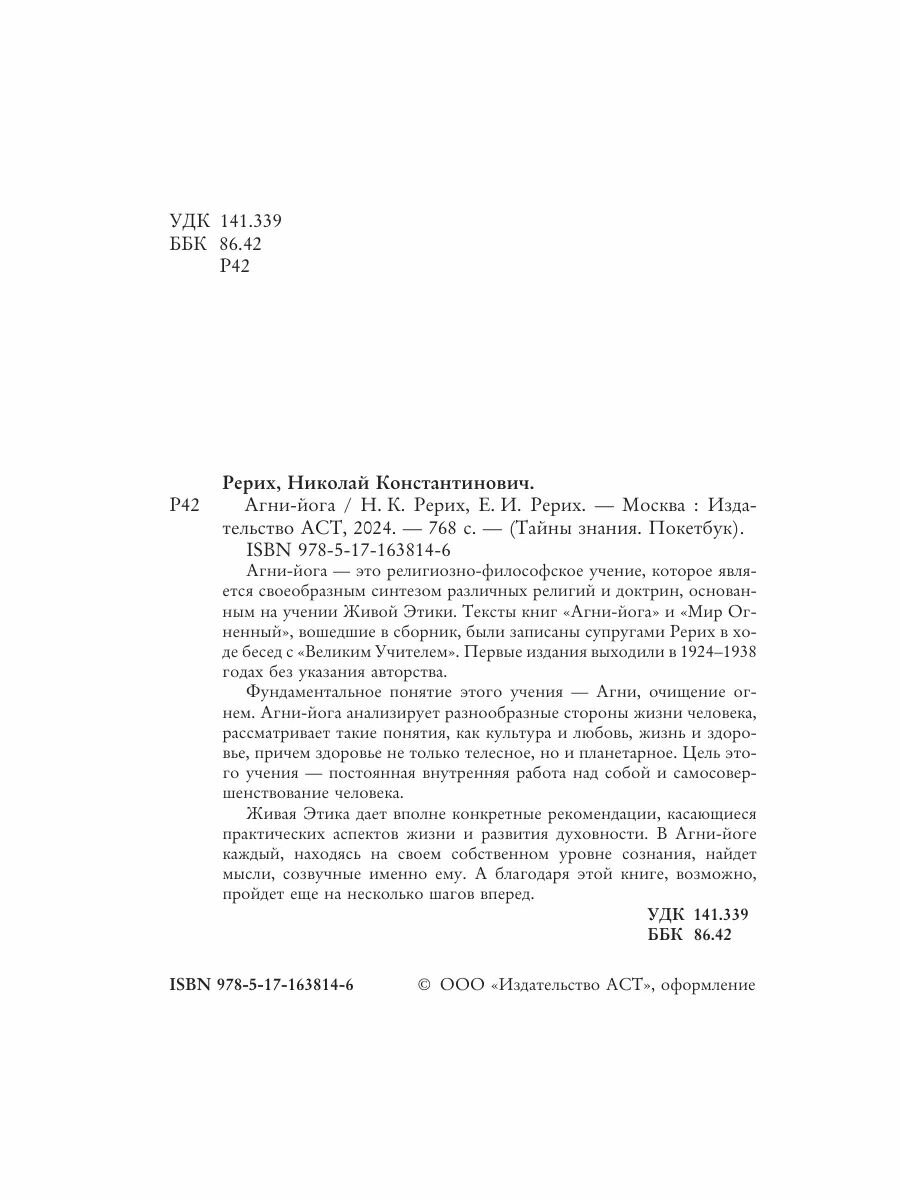 УДК 141.339
ББК 86.42
Р42

Рерих, Николай Константинович.

Р42 Агни-йога / Н. К. Рерих, Е. И. Рерих. — Москва : Издательство АСТ, 2024. — 768 с. — (Тайны знания. Покетбук).

ISBN 978-5-17-163814-6

Агни-йога — это религиозно-философское учение, которое является своеобразным синтезом различных религий и доктрин, основанным на учении Живой Этики. Тексты книг «Агни-йога» и «Мир Огненный», вошедшие в сборник, были записаны супругами Рерих в ходе бесед с «Великим Учителем». Первые издания выходили в 1924–1938 годах без указания авторства.

Фундаментальное понятие этого учения — Агни, очищение огнем. Агни-йога анализирует разнообразные стороны жизни человека, рассматривает такие понятия, как культура и любовь, жизнь и здоровье, причем здоровье не только телесное, но и планетарное. Цель этого учения — постоянная внутренняя работа над собой и самосовершенствование человека.

Живая Этика дает вполне конкретные рекомендации, касающиеся практических аспектов жизни и развития духовности. В Агни-йоге каждый, находясь на своем собственном уровне сознания, найдет мысли, созвучные именно ему. А благодаря этой книге, возможно, пройдет еще на несколько шагов вперед.

УДК 141.339
ББК 86.42

ISBN 978-5-17-163814-6 © ООО «Издательство АСТ», оформление